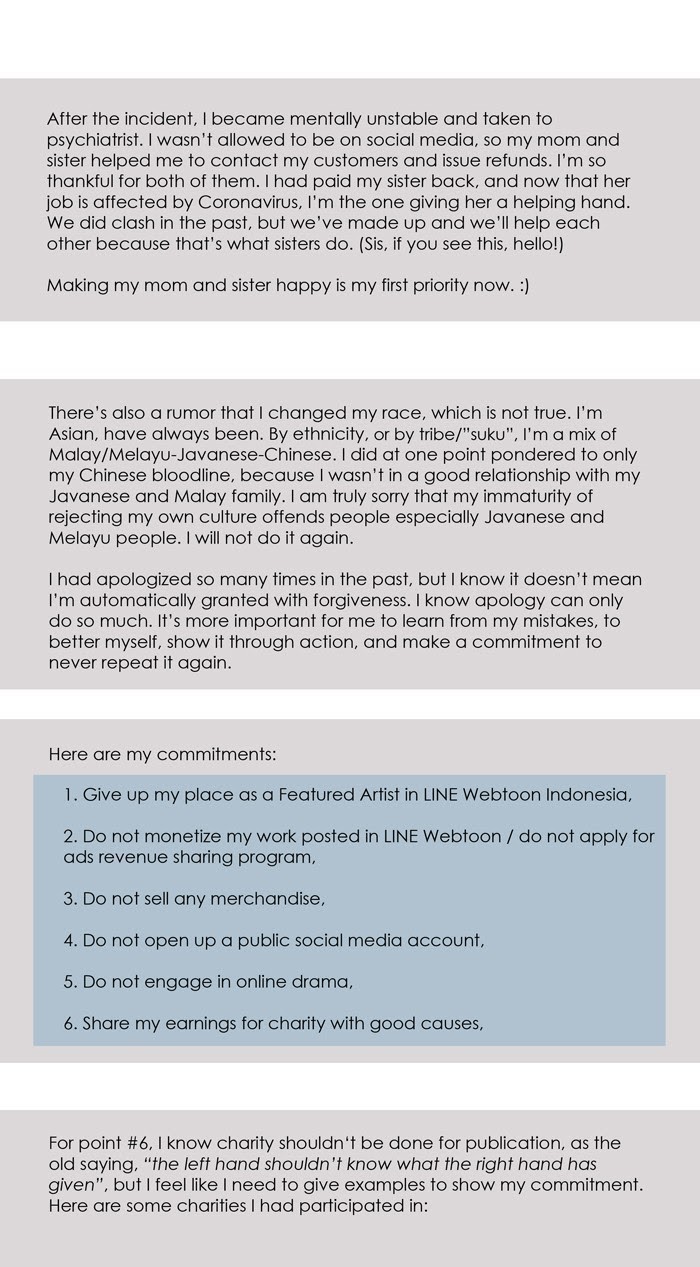 After the incident, I became mentally unstable and taken to psychiatrist. I wasn't allowed to be on social media, so my mom and sister helped me to contact my customers and issue refunds. I'm so thankful for both of them. I had paid my sister back, and now that her job is affected by Coronavirus, I'm the one giving her a helping hand. We did clash in the past, but we've made up and we'll help each other because that's what sisters do. (Sis, if you see this, hello!)

Making my mom and sister happy is my first priority now. :)

There's also a rumor that I changed my race, which is not true. I'm Asian, have always been. By ethnicity, or by tribe/"suku", I'm a mix of Malay/Melayu-Javanese-Chinese. I did at one point pondered to only my Chinese bloodline, because I wasn't in a good relationship with my Javanese and Malay family. I am truly sorry that my immaturity of rejecting my own culture offends people especially Javanese and Melayu people. I will not do it again.

I had apologized so many times in the past, but I know it doesn't mean I'm automatically granted with forgiveness. I know apology can only do so much. It's more important for me to learn from my mistakes, to better myself, show it through action, and make a commitment to never repeat it again.

Here are my commitments:

1. Give up my place as a Featured Artist in LINE Webtoon Indonesia,

2. Do not monetize my work posted in LINE Webtoon / do not apply for ads revenue sharing program,

3. Do not sell any merchandise,

4. Do not open up a public social media account,

5. Do not engage in online drama,

6. Share my earnings for charity with good causes,

For point #6, I know charity shouldn't be done for publication, as the old saying, "the left hand shouldn't know what the right hand has given", but I feel like I need to give examples to show my commitment. Here are some charities I had participated in: